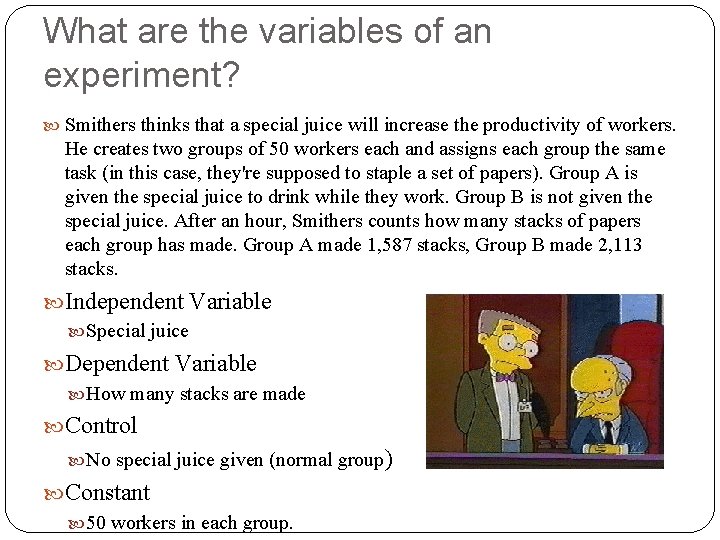 What are the variables of an experiment?

Smithers thinks that a special juice will increase the productivity of workers. He creates two groups of 50 workers each and assigns each group the same task (in this case, they're supposed to staple a set of papers). Group A is given the special juice to drink while they work. Group B is not given the special juice. After an hour, Smithers counts how many stacks of papers each group has made. Group A made 1,587 stacks, Group B made 2,113 stacks.

Independent Variable

Special juice

Dependent Variable

How many stacks are made

Control

No special juice given (normal group)

Constant

50 workers in each group.